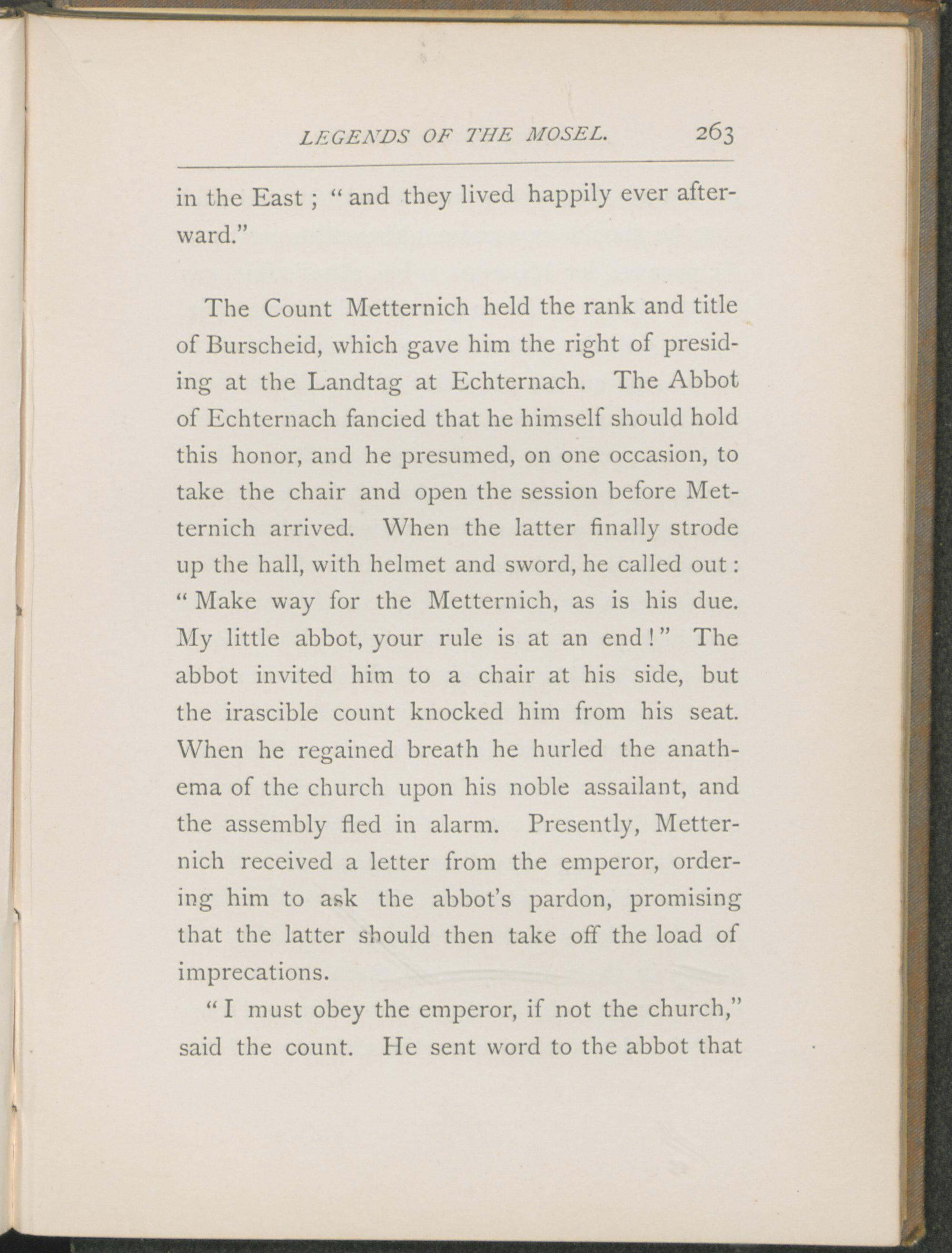 LEGENDS OF THE MOSEL. 263

in the East ; "and they lived happily ever afterward."

The Count Metternich held the rank and title of Burscheid, which gave him the right of presiding at the Landtag at Echternach. The Abbot of Echternach fancied that he himself should hold this honor, and he presumed, on one occasion, to take the chair and open the session before Metternich arrived. When the latter finally strode up the hall, with helmet and sword, he called out : "Make way for the Metternich, as is his due. My little abbot, your rule is at an end!" The abbot invited him to a chair at his side, but the irascible count knocked him from his seat. When he regained breath he hurled the anathema of the church upon his noble assailant, and the assembly fled in alarm. Presently, Metternich received a letter from the emperor, ordering him to ask the abbot's pardon, promising that the latter should then take off the load of imprecations.

"I must obey the emperor, if not the church," said the count. He sent word to the abbot that